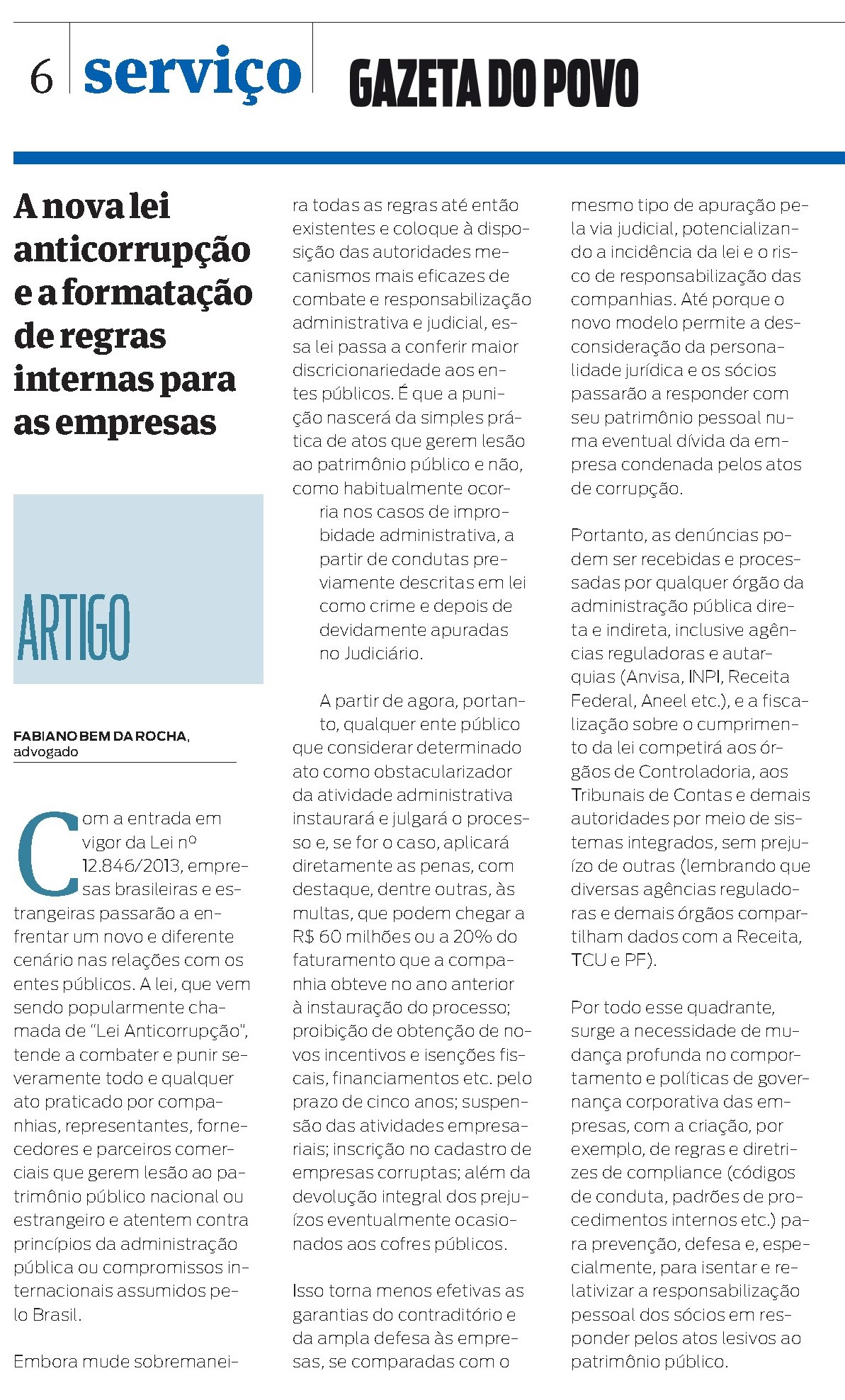 6 serviço GAZETA DO POVO

A nova lei anticorrupção e a formatação de regras internas para as empresas

ARTIGO

FABIANO BEM DA ROCHA, advogado

Com a entrada em vigor da Lei nº 12.846/2013, empresas brasileiras e estrangeiras passarão a enfrentar um novo e diferente cenário nas relações com os entes públicos. A lei, que vem sendo popularmente chamada de "Lei Anticorrupção", tende a combater e punir severamente todo e qualquer ato praticado por companhias, representantes, fornecedores e parceiros comerciais que gerem lesão ao patrimônio público nacional ou estrangeiro e atentem contra princípios da administração pública ou compromissos internacionais assumidos pelo Brasil.

Embora mude sobremaneira todas as regras até então existentes e coloque à disposição das autoridades mecanismos mais eficazes de combate e responsabilização administrativa e judicial, essa lei passa a conferir maior discricionariedade aos entes públicos. É que a punição nascerá da simples prática de atos que gerem lesão ao patrimônio público e não, como habitualmente ocorria nos casos de improbidade administrativa, a partir de condutas previamente descritas em lei como crime e depois de devidamente apuradas no Judiciário.

A partir de agora, portanto, qualquer ente público que considerar determinado ato como obstacularizador da atividade administrativa instaurará e julgará o processo e, se for o caso, aplicará diretamente as penas, com destaque, dentre outras, às multas, que podem chegar a R$ 60 milhões ou a 20% do faturamento que a companhia obteve no ano anterior à instauração do processo; proibição de obtenção de novos incentivos e isenções fiscais, financiamentos etc. pelo prazo de cinco anos; suspensão das atividades empresariais; inscrição no cadastro de empresas corruptas; além da devolução integral dos prejuízos eventualmente ocasionados aos cofres públicos.

Isso torna menos efetivas as garantias do contraditório e da ampla defesa às empresas, se comparadas com o mesmo tipo de apuração pela via judicial, potencializando a incidência da lei e o risco de responsabilização das companhias. Até porque o novo modelo permite a desconsideração da personalidade jurídica e os sócios passarão a responder com seu patrimônio pessoal numa eventual dívida da empresa condenada pelos atos de corrupção.

Portanto, as denúncias podem ser recebidas e processadas por qualquer órgão da administração pública direta e indireta, inclusive agências reguladoras e autarquias (Anvisa, INPI, Receita Federal, Aneel etc.), e a fiscalização sobre o cumprimento da lei competirá aos órgãos de Controladoria, aos Tribunais de Contas e demais autoridades por meio de sistemas integrados, sem prejuízo de outras (lembrando que diversas agências reguladoras e demais órgãos compartilham dados com a Receita, TCU e PF).

Por todo esse quadrante, surge a necessidade de mudança profunda no comportamento e políticas de governança corporativa das empresas, com a criação, por exemplo, de regras e diretrizes de compliance (códigos de conduta, padrões de procedimentos internos etc.) para prevenção, defesa e, especialmente, para isentar e relativizar a responsabilização pessoal dos sócios em responder pelos atos lesivos ao patrimônio público.